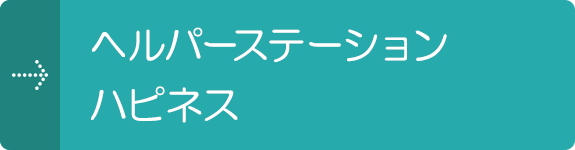 ヘルパーステーション
ハピネス